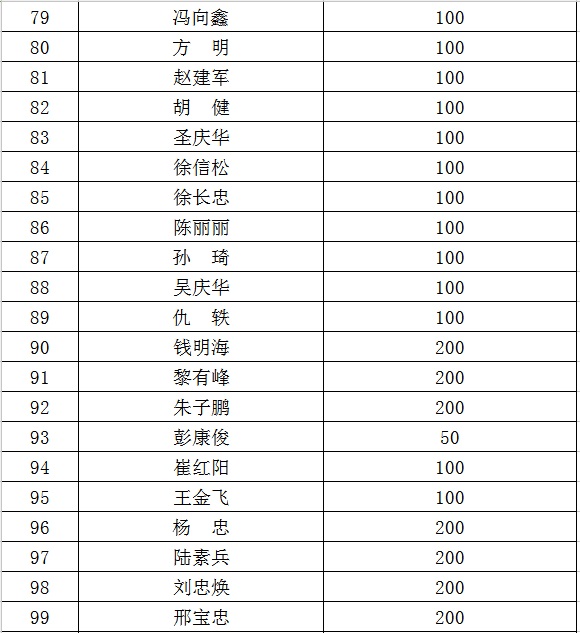 | 79 | 冯向鑫 | 100 |
|---|---|---|
| 80 | 方　明 | 100 |
| 81 | 赵建军 | 100 |
| 82 | 胡　健 | 100 |
| 83 | 圣庆华 | 100 |
| 84 | 徐信松 | 100 |
| 85 | 徐长忠 | 100 |
| 86 | 陈丽丽 | 100 |
| 87 | 孙　琦 | 100 |
| 88 | 吴庆华 | 100 |
| 89 | 仇　轶 | 100 |
| 90 | 钱明海 | 200 |
| 91 | 黎有峰 | 200 |
| 92 | 朱子鹏 | 200 |
| 93 | 彭康俊 | 50 |
| 94 | 崔红阳 | 100 |
| 95 | 王金飞 | 100 |
| 96 | 杨　忠 | 200 |
| 97 | 陆素兵 | 200 |
| 98 | 刘忠焕 | 200 |
| 99 | 邢宝忠 | 200 |